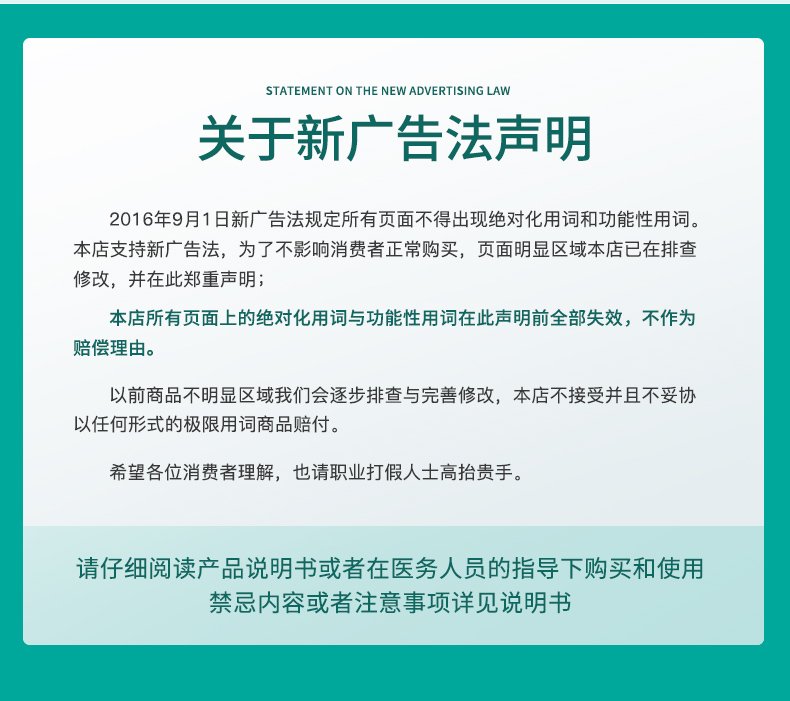 STATEMENT ON THE NEW ADVERTISING LAW

关于新广告法声明

2016年9月1日新广告法规定所有页面不得出现绝对化用词和功能性用词。本店支持新广告法，为了不影响消费者正常购买，页面明显区域本店已在排查修改，并在此郑重声明；

本店所有页面上的绝对化用词与功能性用词在此声明前全部失效，不作为赔偿理由。

以前商品不明显区域我们会逐步排查与完善修改，本店不接受并且不妥协以任何形式的极限用词商品赔付。

希望各位消费者理解，也请职业打假人士高抬贵手。

请仔细阅读产品说明书或者在医务人员的指导下购买和使用
禁忌内容或者注意事项详见说明书